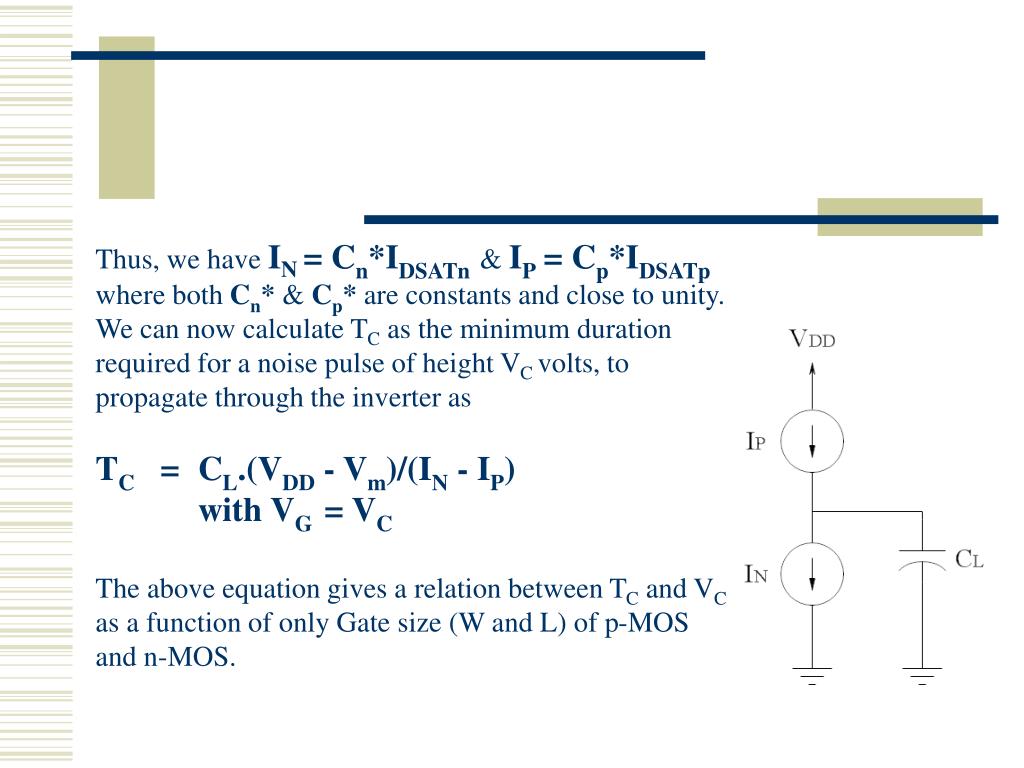 Thus, we have $I_N = C_n*I_{DSATn}$ & $I_P = C_p*I_{DSATp}$ where both $C_n*$ & $C_p*$ are constants and close to unity. We can now calculate $T_C$ as the minimum duration required for a noise pulse of height $V_C$ volts, to propagate through the inverter as

$T_C = C_L.(V_{DD} - V_m)/(I_N - I_P)$
with $V_G = V_C$

The above equation gives a relation between $T_C$ and $V_C$ as a function of only Gate size (W and L) of p-MOS and n-MOS.

$V_{DD}$

$I_P$

$I_N$

$C_L$